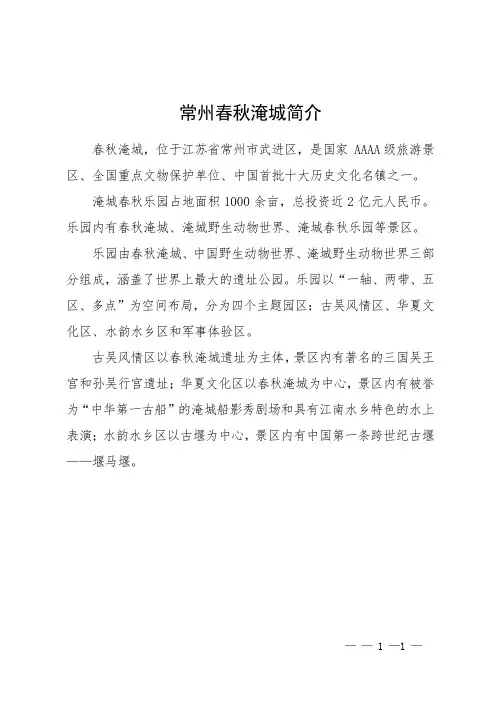 常州春秋淹城简介

春秋淹城，位于江苏省常州市武进区，是国家 AAAA 级旅游景区、全国重点文物保护单位、中国首批十大历史文化名镇之一。

淹城春秋乐园占地面积 1000 余亩，总投资近 2 亿元人民币。乐园内有春秋淹城、淹城野生动物世界、淹城春秋乐园等景区。

乐园由春秋淹城、中国野生动物世界、淹城野生动物世界三部分组成，涵盖了世界上最大的遗址公园。乐园以“一轴、两带、五区、多点”为空间布局，分为四个主题园区：古吴风情区、华夏文化区、水韵水乡区和军事体验区。

古吴风情区以春秋淹城遗址为主体，景区内有著名的三国吴王宫和孙吴行宫遗址；华夏文化区以春秋淹城为中心，景区内有被誉为“中华第一古船”的淹城船影秀剧场和具有江南水乡特色的水上表演；水韵水乡区以古堰为中心，景区内有中国第一条跨世纪古堰——堰马堰。

— — 1 —1 —